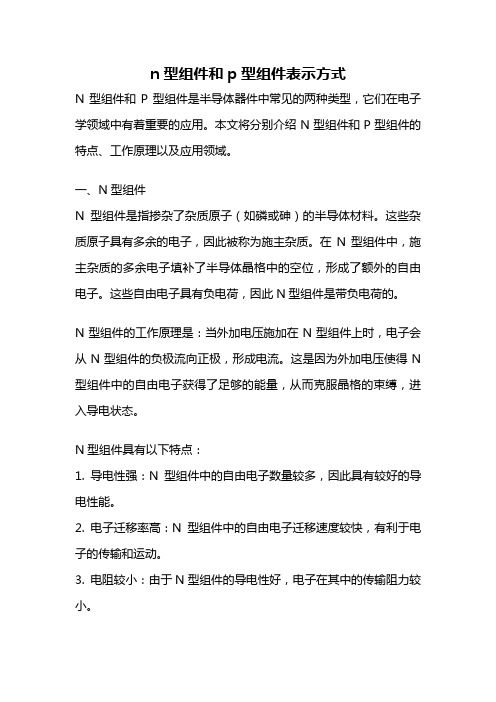 n 型组件和 p 型组件表示方式

N 型组件和 P 型组件是半导体器件中常见的两种类型，它们在电子学领域中有着重要的应用。本文将分别介绍 N 型组件和 P 型组件的特点、工作原理以及应用领域。

一、N 型组件

N 型组件是指掺杂了杂质原子（如磷或砷）的半导体材料。这些杂质原子具有多余的电子，因此被称为施主杂质。在 N 型组件中，施主杂质的多余电子填补了半导体晶格中的空位，形成了额外的自由电子。这些自由电子具有负电荷，因此 N 型组件是带负电荷的。

N 型组件的工作原理是：当外加电压施加在 N 型组件上时，电子会从 N 型组件的负极流向正极，形成电流。这是因为外加电压使得 N 型组件中的自由电子获得了足够的能量，从而克服晶格的束缚，进入导电状态。

N 型组件具有以下特点：

1. 导电性强：N 型组件中的自由电子数量较多，因此具有较好的导电性能。

2. 电子迁移率高：N 型组件中的自由电子迁移速度较快，有利于电子的传输和运动。

3. 电阻较小：由于 N 型组件的导电性好，电子在其中的传输阻力较小。